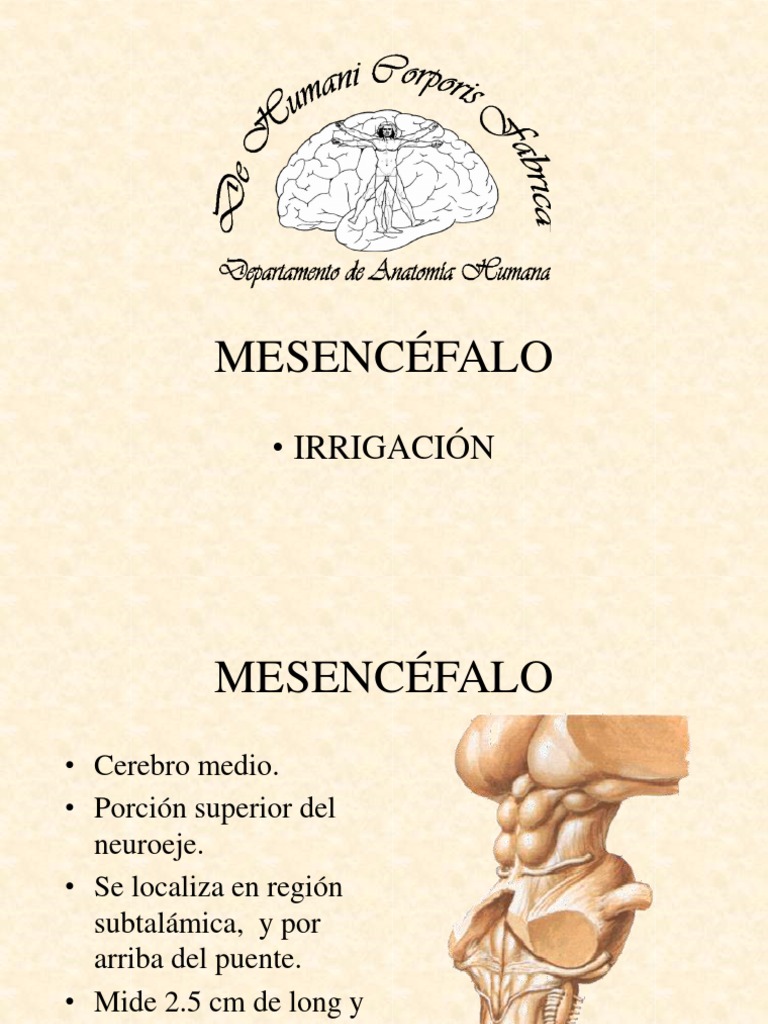 De Humani Corporis Fabrica

Departamento de Anatomia Humana

MESENCÉFALO

• IRRIGACIÓN

MESENCÉFALO

• Cerebro medio.
• Porción superior del neuroeje.
• Se localiza en región subtalámica, y por arriba del puente.
• Mide 2.5 cm de long y